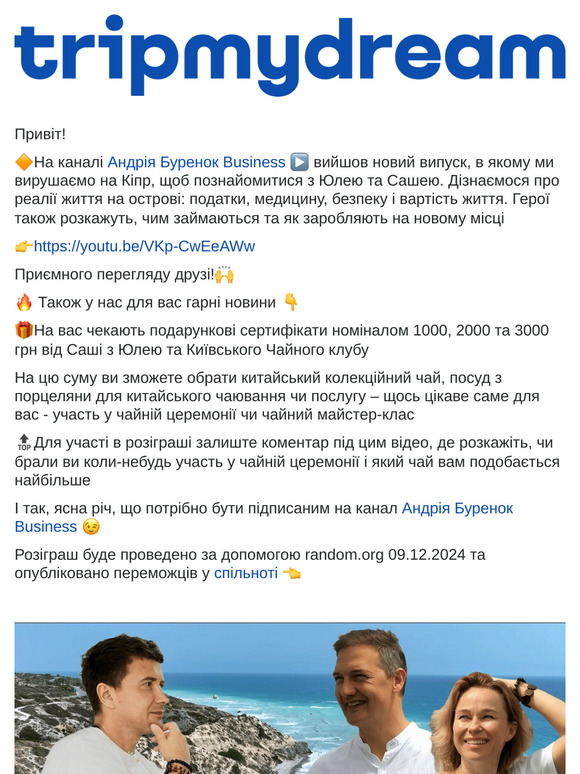 tripmydream

Привіт!

🔶На каналі Андрія Буренок Business ▶️ вийшов новий випуск, в якому ми вирушаємо на Кіпр, щоб познайомитися з Юлею та Сашею. Дізнаємося про реалії життя на острові: податки, медицину, безпеку і вартість життя. Герої також розкажуть, чим займаються та як заробляють на новому місці

👉https://youtu.be/VKp-CwEeAWw

Приємного перегляду друзі!🙌

🔥 Також у нас для вас гарні новини 👇

🎁На вас чекають подарункові сертифікати номіналом 1000, 2000 та 3000 грн від Саші з Юлею та Київського Чайного клубу

На цю суму ви зможете обрати китайський колекційний чай, посуд з порцеляни для китайського чаювання чи послугу – щось цікаве саме для вас - участь у чайній церемонії чи чайний майстер-клас

🔝Для участі в розіграші залиште коментар під цим відео, де розкажіть, чи брали ви коли-небудь участь у чайній церемонії і який чай вам подобається найбільше

І так, ясна річ, що потрібно бути підписаним на канал Андрія Буренок Business 😉

Розіграш буде проведено за допомогою random.org 09.12.2024 та опубліковано переможців у спільноті 👈